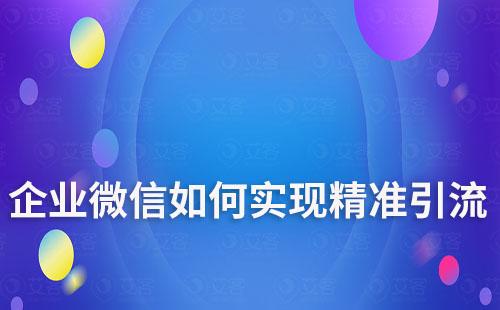 企业微信如何实现精准引流